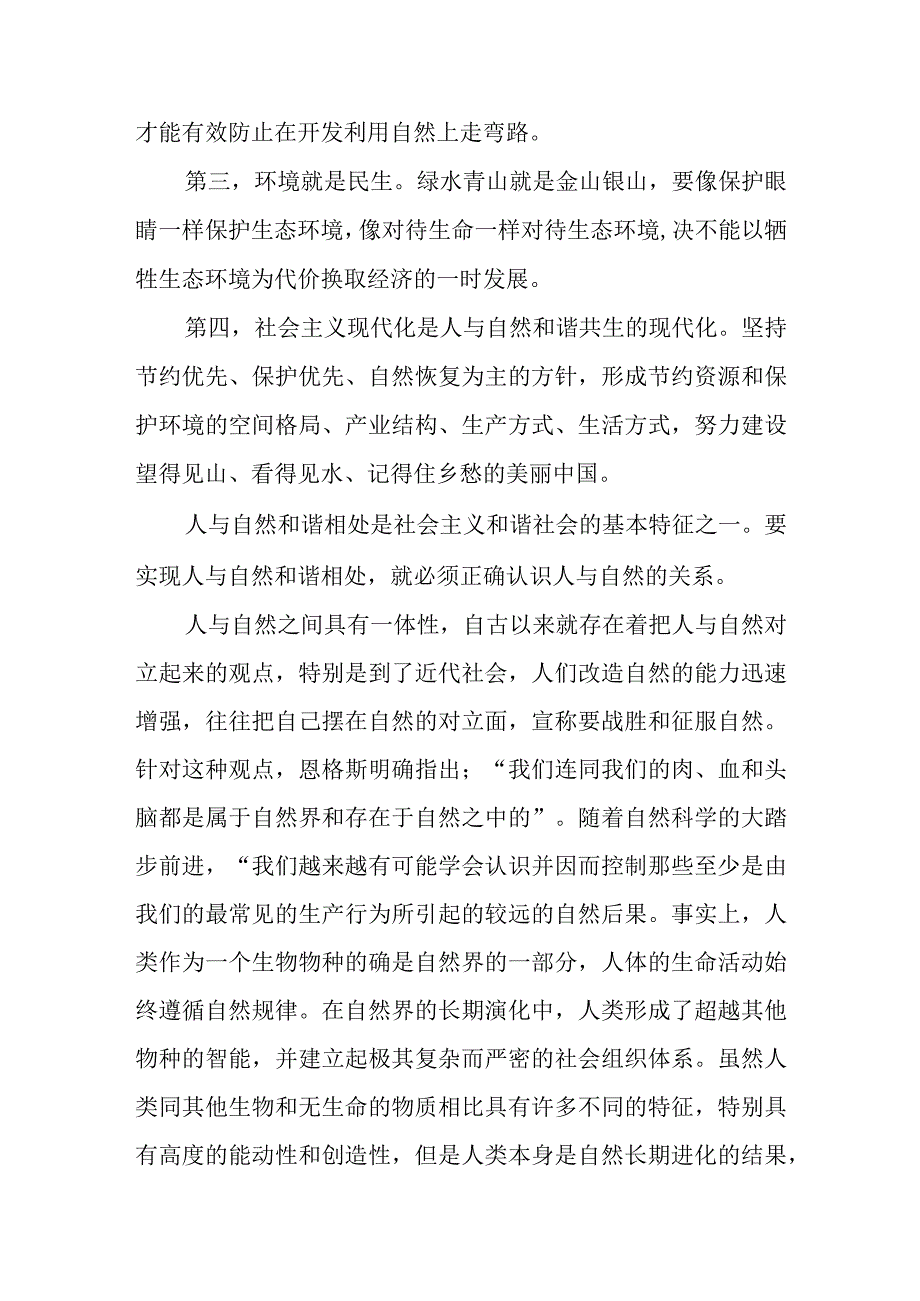 才能有效防止在开发利用自然上走弯路。

第三，环境就是民生。绿水青山就是金山银山，要像保护眼睛一样保护生态环境，像对待生命一样对待生态环境，决不能以牺牲生态环境为代价换取经济的一时发展。

第四，社会主义现代化是人与自然和谐共生的现代化。坚持节约优先、保护优先、自然恢复为主的方针，形成节约资源和保护环境的空间格局、产业结构、生产方式、生活方式，努力建设望得见山、看得见水、记得住乡愁的美丽中国。

人与自然和谐相处是社会主义和谐社会的基本特征之一。要实现人与自然和谐相处，就必须正确认识人与自然的关系。

人与自然之间具有一体性，自古以来就存在着把人与自然对立起来的观点，特别是到了近代社会，人们改造自然的能力迅速增强，往往把自己摆在自然的对立面，宣称要战胜和征服自然。针对这种观点，恩格斯明确指出；“我们连同我们的肉、血和头脑都是属于自然界和存在于自然之中的”。随着自然科学的大踏步前进，“我们越来越有可能学会认识并因而控制那些至少是由我们的最常见的生产行为所引起的较远的自然后果。事实上，人类作为一个生物物种的确是自然界的一部分，人体的生命活动始终遵循自然规律。在自然界的长期演化中，人类形成了超越其他物种的智能，并建立起极其复杂而严密的社会组织体系。虽然人类同其他生物和无生命的物质相比具有许多不同的特征，特别具有高度的能动性和创造性，但是人类本身是自然长期进化的结果，